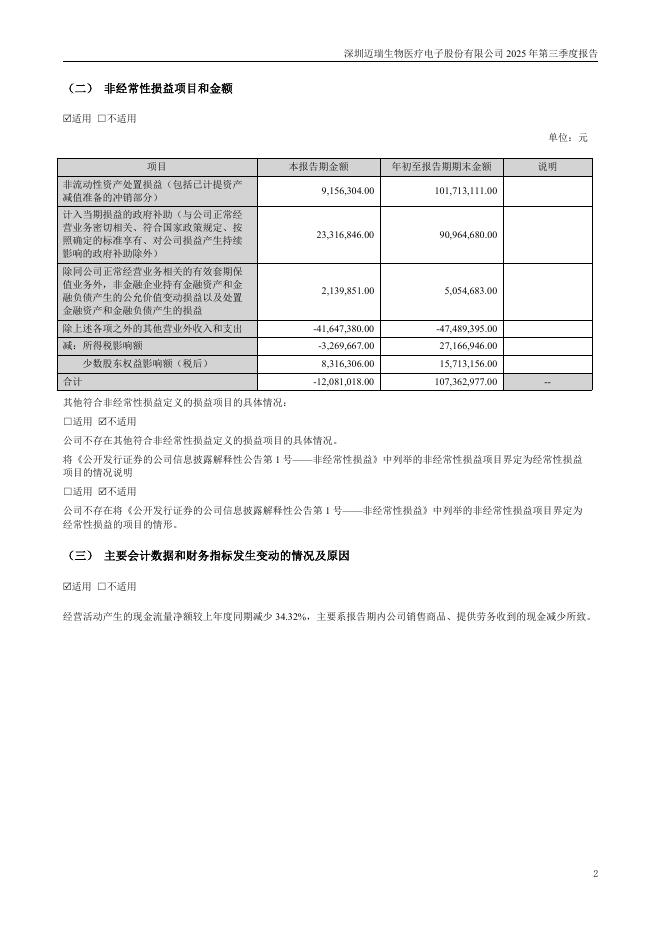 深圳迈瑞生物医疗电子股份有限公司 2025 年第三季度报告

（二） 非经常性损益项目和金额

☑适用 □不适用

单位：元

| 项目 | 本报告期金额 | 年初至报告期期末金额 | 说明 |
|---|---|---|---|
| 非流动性资产处置损益（包括已计提资产减值准备的冲销部分） | 9,156,304.00 | 101,713,111.00 | |
| 计入当期损益的政府补助（与公司正常经营业务密切相关、符合国家政策规定、按照确定的标准享有、对公司损益产生持续影响的政府补助除外） | 23,316,846.00 | 90,964,680.00 | |
| 除同公司正常经营业务相关的有效套期保值业务外，非金融企业持有金融资产和金融负债产生的公允价值变动损益以及处置金融资产和金融负债产生的损益 | 2,139,851.00 | 5,054,683.00 | |
| 除上述各项之外的其他营业外收入和支出 | -41,647,380.00 | -47,489,395.00 | |
| 减：所得税影响额 | -3,269,667.00 | 27,166,946.00 | |
| 少数股东权益影响额（税后） | 8,316,306.00 | 15,713,156.00 | |
| 合计 | -12,081,018.00 | 107,362,977.00 | -- |

其他符合非经常性损益定义的损益项目的具体情况：

□适用 ☑不适用

公司不存在其他符合非经常性损益定义的损益项目的具体情况。

将《公开发行证券的公司信息披露解释性公告第 1 号——非经常性损益》中列举的非经常性损益项目界定为经常性损益项目的情况说明

□适用 ☑不适用

公司不存在将《公开发行证券的公司信息披露解释性公告第 1 号——非经常性损益》中列举的非经常性损益项目界定为经常性损益的项目的情形。

（三） 主要会计数据和财务指标发生变动的情况及原因

☑适用 □不适用

经营活动产生的现金流量净额较上年度同期减少 34.32%，主要系报告期内公司销售商品、提供劳务收到的现金减少所致。

2